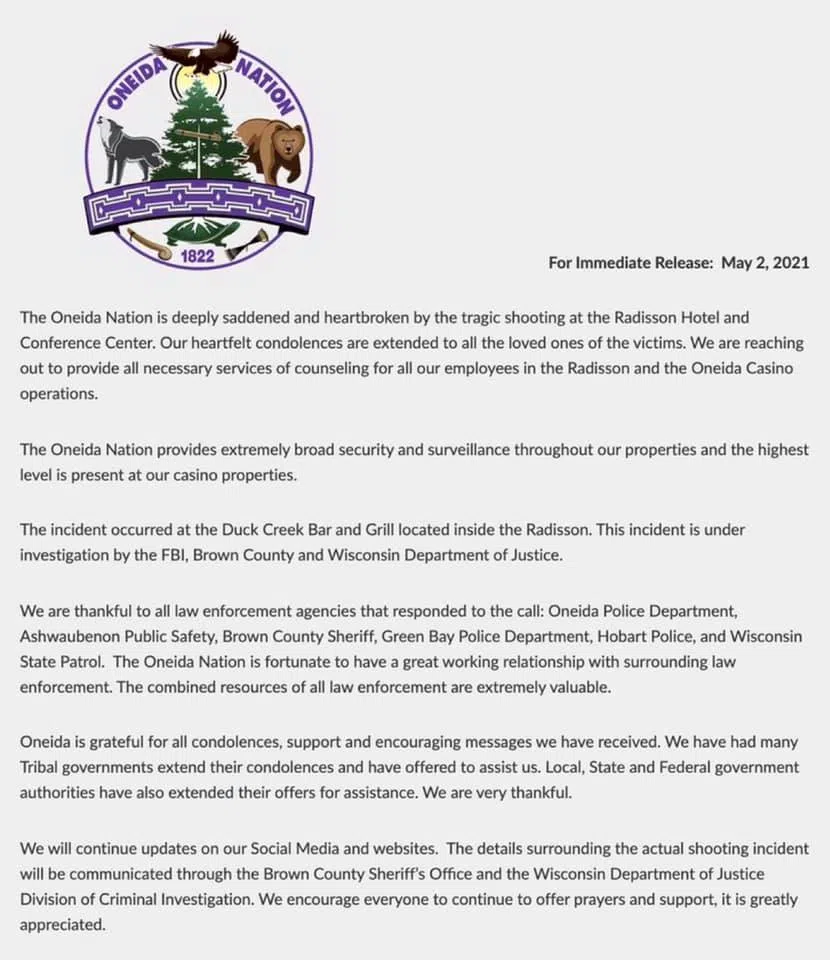 ONEIDA NATION
1822

For Immediate Release: May 2, 2021

The Oneida Nation is deeply saddened and heartbroken by the tragic shooting at the Radisson Hotel and Conference Center. Our heartfelt condolences are extended to all the loved ones of the victims. We are reaching out to provide all necessary services of counseling for all our employees in the Radisson and the Oneida Casino operations.

The Oneida Nation provides extremely broad security and surveillance throughout our properties and the highest level is present at our casino properties.

The incident occurred at the Duck Creek Bar and Grill located inside the Radisson. This incident is under investigation by the FBI, Brown County and Wisconsin Department of Justice.

We are thankful to all law enforcement agencies that responded to the call: Oneida Police Department, Ashwaubenon Public Safety, Brown County Sheriff, Green Bay Police Department, Hobart Police, and Wisconsin State Patrol. The Oneida Nation is fortunate to have a great working relationship with surrounding law enforcement. The combined resources of all law enforcement are extremely valuable.

Oneida is grateful for all condolences, support and encouraging messages we have received. We have had many Tribal governments extend their condolences and have offered to assist us. Local, State and Federal government authorities have also extended their offers for assistance. We are very thankful.

We will continue updates on our Social Media and websites. The details surrounding the actual shooting incident will be communicated through the Brown County Sheriff's Office and the Wisconsin Department of Justice Division of Criminal Investigation. We encourage everyone to continue to offer prayers and support, it is greatly appreciated.